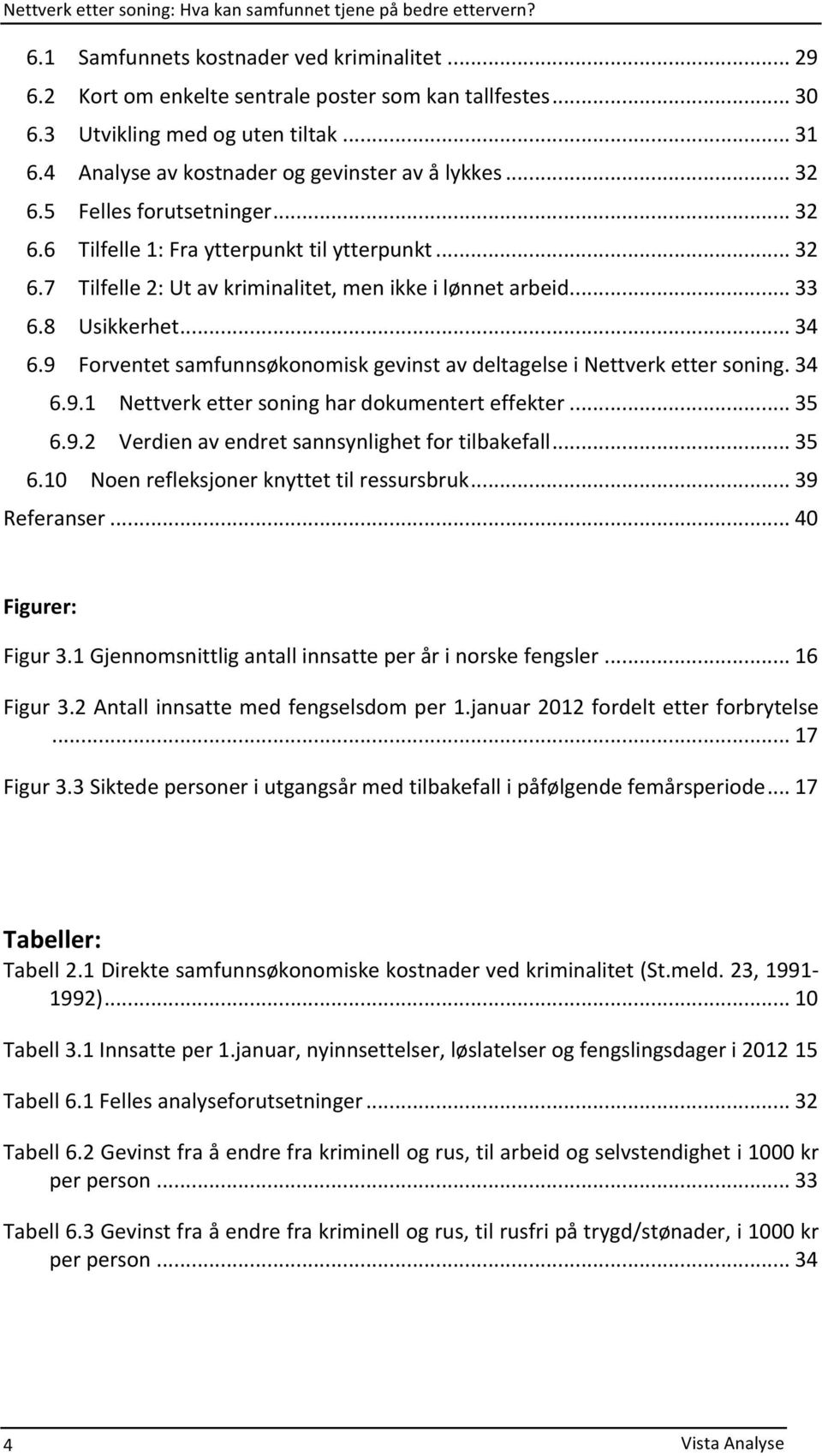 Nettverk etter soning: Hva kan samfunnet tjene på bedre ettervern?

6.1 Samfunnets kostnader ved kriminalitet ... 29
6.2 Kort om enkelte sentrale poster som kan tallfestes ... 30
6.3 Utvikling med og uten tiltak ... 31
6.4 Analyse av kostnader og gevinster av å lykkes ... 32
6.5 Felles forutsetninger ... 32
6.6 Tilfelle 1: Fra ytterpunkt til ytterpunkt ... 32
6.7 Tilfelle 2: Ut av kriminalitet, men ikke i lønnet arbeid ... 33
6.8 Usikkerhet ... 34
6.9 Forventet samfunnsøkonomisk gevinst av deltagelse i Nettverk etter soning. 34
6.9.1 Nettverk etter soning har dokumentert effekter ... 35
6.9.2 Verdien av endret sannsynlighet for tilbakefall ... 35
6.10 Noen refleksjoner knyttet til ressursbruk ... 39
Referanser ... 40

Figurer:

Figur 3.1 Gjennomsnittlig antall innsatte per år i norske fengsler ... 16

Figur 3.2 Antall innsatte med fengselsdom per 1.januar 2012 fordelt etter forbrytelse ... 17

Figur 3.3 Siktede personer i utgangsår med tilbakefall i påfølgende femårsperiode ... 17

Tabeller:
Tabell 2.1 Direkte samfunnsøkonomiske kostnader ved kriminalitet (St.meld. 23, 1991-1992) ... 10

Tabell 3.1 Innsatte per 1.januar, nyinnsettelser, løslatelser og fengslingsdager i 2012 15

Tabell 6.1 Felles analyseforutsetninger ... 32

Tabell 6.2 Gevinst fra å endre fra kriminell og rus, til arbeid og selvstendighet i 1000 kr per person ... 33

Tabell 6.3 Gevinst fra å endre fra kriminell og rus, til rusfri på trygd/stønader, i 1000 kr per person ... 34

4 Vista Analyse